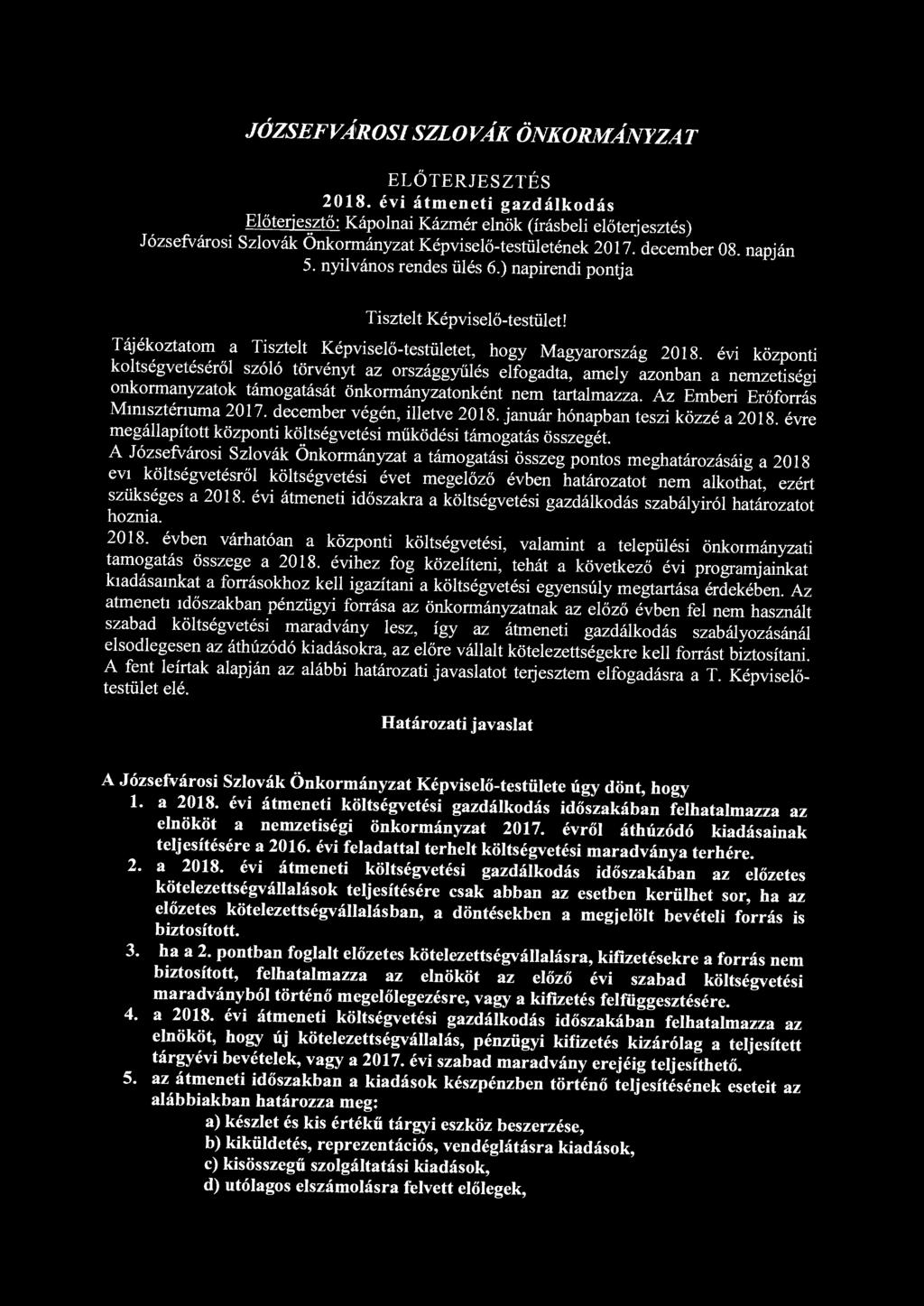 JÓZSEFVÁROSI SZLOVÁK ÖNKORMÁNYZAT

ELŐTERJESZTÉS
2018. évi átmeneti gazdálkodás
Előterjesztő: Kápolnai Kázmér elnök (írásbeli előterjesztés)
Józsefvárosi Szlovák Önkormányzat Képviselő-testületének 2017. december 08. napján 5. nyilvános rendes ülés 6.) napirendi pontja

Tisztelt Képviselő-testület!

Tájékoztatom a Tisztelt Képviselő-testületet, hogy Magyarország 2018. évi központi koltségvetéséről szóló törvényt az országgyűlés elfogadta, amely azonban a nemzetiségi onkormanyzatok támogatását önkormányzatonként nem tartalmazza. Az Emberi Erőforrás Mınısztérıuma 2017. december végén, illetve 2018. január hónapban teszi közzé a 2018. évre megállapított központi költségvetési működési támogatás összegét.
A Józsefvárosi Szlovák Önkormányzat a támogatási összeg pontos meghatározásáig a 2018 evı költségvetésről költségvetési évet megelőző évben határozatot nem alkothat, ezért szükséges a 2018. évi átmeneti időszakra a költségvetési gazdálkodás szabályiról határozatot hoznia.
2018. évben várhatóan a központi költségvetési, valamint a települési önkormányzati tamogatás összege a 2018. évihez fog közelíteni, tehát a következő évi programjainkat kıadásaınkat a forrásokhoz kell igazítani a költségvetési egyensúly megtartása érdekében. Az atmenetı ıdőszakban pénzügyi forrása az önkormányzatnak az előző évben fel nem használt szabad költségvetési maradvány lesz, így az átmeneti gazdálkodás szabályozásánál elsodlegesen az áthúzódó kiadásokra, az előre vállalt kötelezettségekre kell forrást biztosítani.
A fent leírtak alapján az alábbi határozati javaslatot terjesztem elfogadásra a T. Képviselő-testület elé.

Határozati javaslat

A Józsefvárosi Szlovák Önkormányzat Képviselő-testülete úgy dönt, hogy
1. a 2018. évi átmeneti költségvetési gazdálkodás időszakában felhatalmazza az elnököt a nemzetiségi önkormányzat 2017. évről áthúzódó kiadásainak teljesítésére a 2016. évi feladattal terhelt költségvetési maradványa terhére.
2. a 2018. évi átmeneti költségvetési gazdálkodás időszakában az előzetes kötelezettségvállalások teljesítésére csak abban az esetben kerülhet sor, ha az előzetes kötelezettségvállalásban, a döntésekben a megjelölt bevételi forrás is biztosított.
3. ha a 2. pontban foglalt előzetes kötelezettségvállalásra, kifizetésekre a forrás nem biztosított, felhatalmazza az elnököt az előző évi szabad költségvetési maradványból történő megelőlegezésre, vagy a kifizetés felfüggesztésére.
4. a 2018. évi átmeneti költségvetési gazdálkodás időszakában felhatalmazza az elnököt, hogy új kötelezettségvállalás, pénzügyi kifizetés kizárólag a teljesített tárgyévi bevételek, vagy a 2017. évi szabad maradvány erejéig teljesíthető.
5. az átmeneti időszakban a kiadások készpénzben történő teljesítésének eseteit az alábbiakban határozza meg:
a) készlet és kis értékű tárgyi eszköz beszerzése,
b) kiküldetés, reprezentációs, vendéglátásra kiadások,
c) kisösszegű szolgáltatási kiadások,
d) utólagos elszámolásra felvett előlegek,